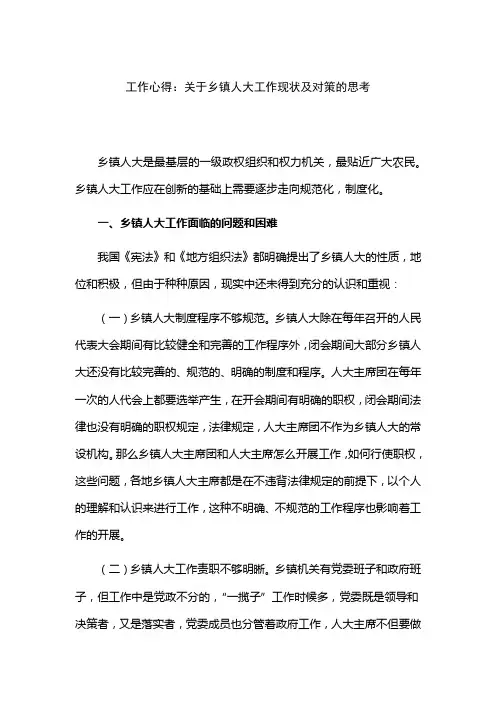 工作心得：关于乡镇人大工作现状及对策的思考

乡镇人大是最基层的一级政权组织和权力机关，最贴近广大农民。乡镇人大工作应在创新的基础上需要逐步走向规范化，制度化。

一、乡镇人大工作面临的问题和困难

我国《宪法》和《地方组织法》都明确提出了乡镇人大的性质，地位和积极，但由于种种原因，现实中还未得到充分的认识和重视：

（一）乡镇人大制度程序不够规范。乡镇人大除在每年召开的人民代表大会期间有比较健全和完善的工作程序外，闭会期间大部分乡镇人大还没有比较完善的、规范的、明确的制度和程序。人大主席团在每年一次的人代会上都要选举产生，在开会期间有明确的职权，闭会期间法律也没有明确的职权规定，法律规定，人大主席团不作为乡镇人大的常设机构。那么乡镇人大主席团和人大主席怎么开展工作，如何行使职权，这些问题，各地乡镇人大主席都是在不违背法律规定的前提下，以个人的理解和认识来进行工作，这种不明确、不规范的工作程序也影响着工作的开展。

（二）乡镇人大工作责职不够明晰。乡镇机关有党委班子和政府班子，但工作中是党政不分的，"一揽子" 工作时候多，党委既是领导和决策者，又是落实者，党委成员也分管着政府工作，人大主席不但要做